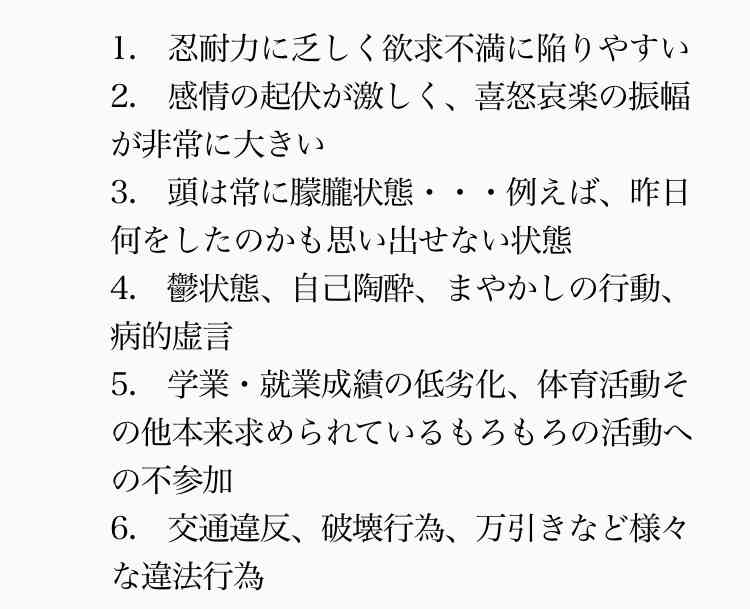 1.　忍耐力に乏しく欲求不満に陥りやすい
2.　感情の起伏が激しく、喜怒哀楽の振幅が非常に大きい
3.　頭は常に朦朧状態・・・例えば、昨日何をしたのかも思い出せない状態
4.　鬱状態、自己陶酔、まやかしの行動、病的虚言
5.　学業・就業成績の低劣化、体育活動その他本来求められているもろもろの活動への不参加
6.　交通違反、破壊行為、万引きなど様々な違法行為